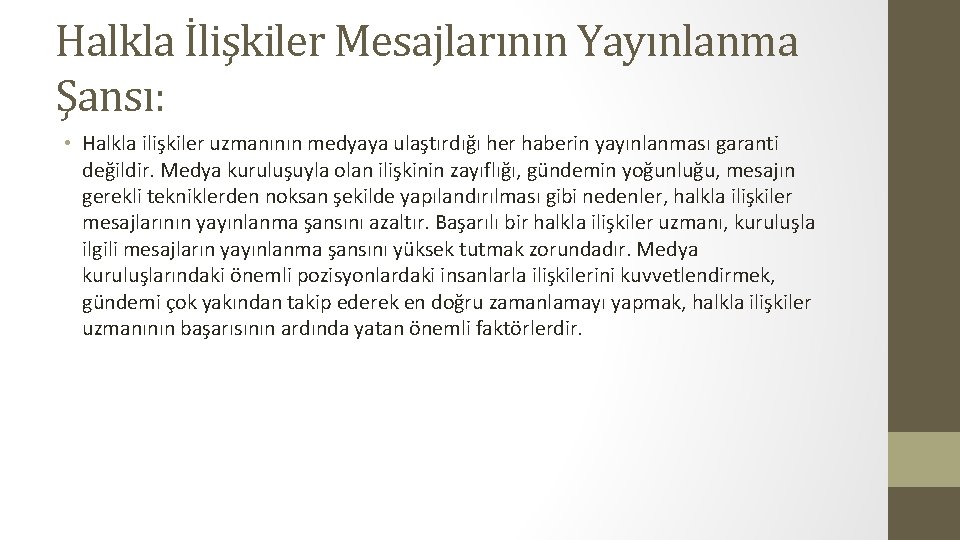 Halkla İlişkiler Mesajlarının Yayınlanma Şansı:

• Halkla ilişkiler uzmanının medyaya ulaştırdığı her haberin yayınlanması garanti değildir. Medya kuruluşuyla olan ilişkinin zayıflığı, gündemin yoğunluğu, mesajın gerekli tekniklerden noksan şekilde yapılandırılması gibi nedenler, halkla ilişkiler mesajlarının yayınlanma şansını azaltır. Başarılı bir halkla ilişkiler uzmanı, kuruluşla ilgili mesajların yayınlanma şansını yüksek tutmak zorundadır. Medya kuruluşlarındaki önemli pozisyonlardaki insanlarla ilişkilerini kuvvetlendirmek, gündemi çok yakından takip ederek en doğru zamanlamayı yapmak, halkla ilişkiler uzmanının başarısının ardında yatan önemli faktörlerdir.